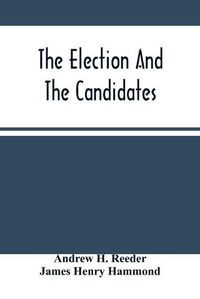 The Election And The Candidates

Andrew H. Reeder
James Henry Hammond